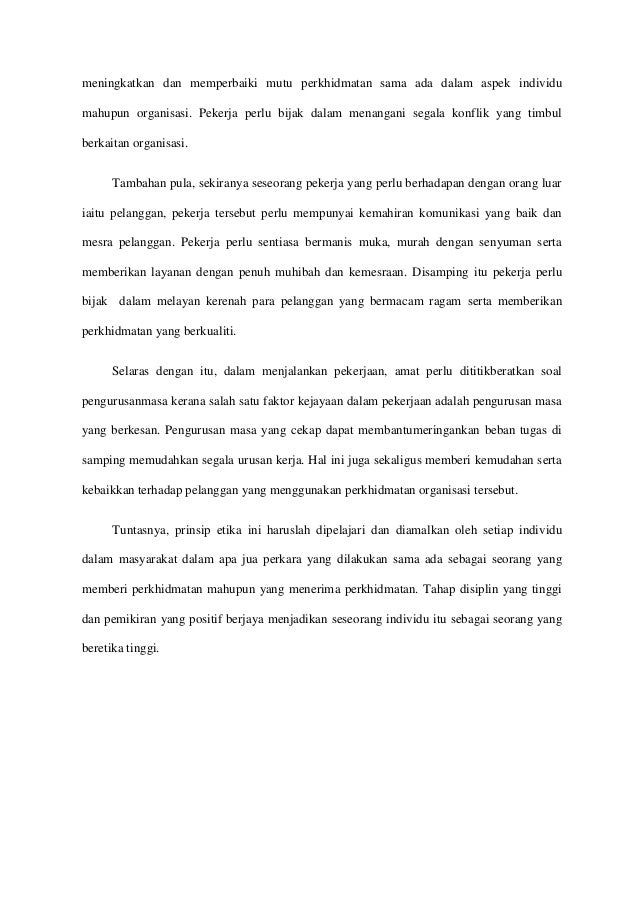 meningkatkan dan memperbaiki mutu perkhidmatan sama ada dalam aspek individu mahupun organisasi. Pekerja perlu bijak dalam menangani segala konflik yang timbul berkaitan organisasi.

Tambahan pula, sekiranya seseorang pekerja yang perlu berhadapan dengan orang luar iaitu pelanggan, pekerja tersebut perlu mempunyai kemahiran komunikasi yang baik dan mesra pelanggan. Pekerja perlu sentiasa bermanis muka, murah dengan senyuman serta memberikan layanan dengan penuh muhibah dan kemesraan. Disamping itu pekerja perlu bijak dalam melayan kerenah para pelanggan yang bermacam ragam serta memberikan perkhidmatan yang berkualiti.

Selaras dengan itu, dalam menjalankan pekerjaan, amat perlu dititikberatkan soal pengurusanmasa kerana salah satu faktor kejayaan dalam pekerjaan adalah pengurusan masa yang berkesan. Pengurusan masa yang cekap dapat membantumeringankan beban tugas di samping memudahkan segala urusan kerja. Hal ini juga sekaligus memberi kemudahan serta kebaikkan terhadap pelanggan yang menggunakan perkhidmatan organisasi tersebut.

Tuntasnya, prinsip etika ini haruslah dipelajari dan diamalkan oleh setiap individu dalam masyarakat dalam apa jua perkara yang dilakukan sama ada sebagai seorang yang memberi perkhidmatan mahupun yang menerima perkhidmatan. Tahap disiplin yang tinggi dan pemikiran yang positif berjaya menjadikan seseorang individu itu sebagai seorang yang beretika tinggi.